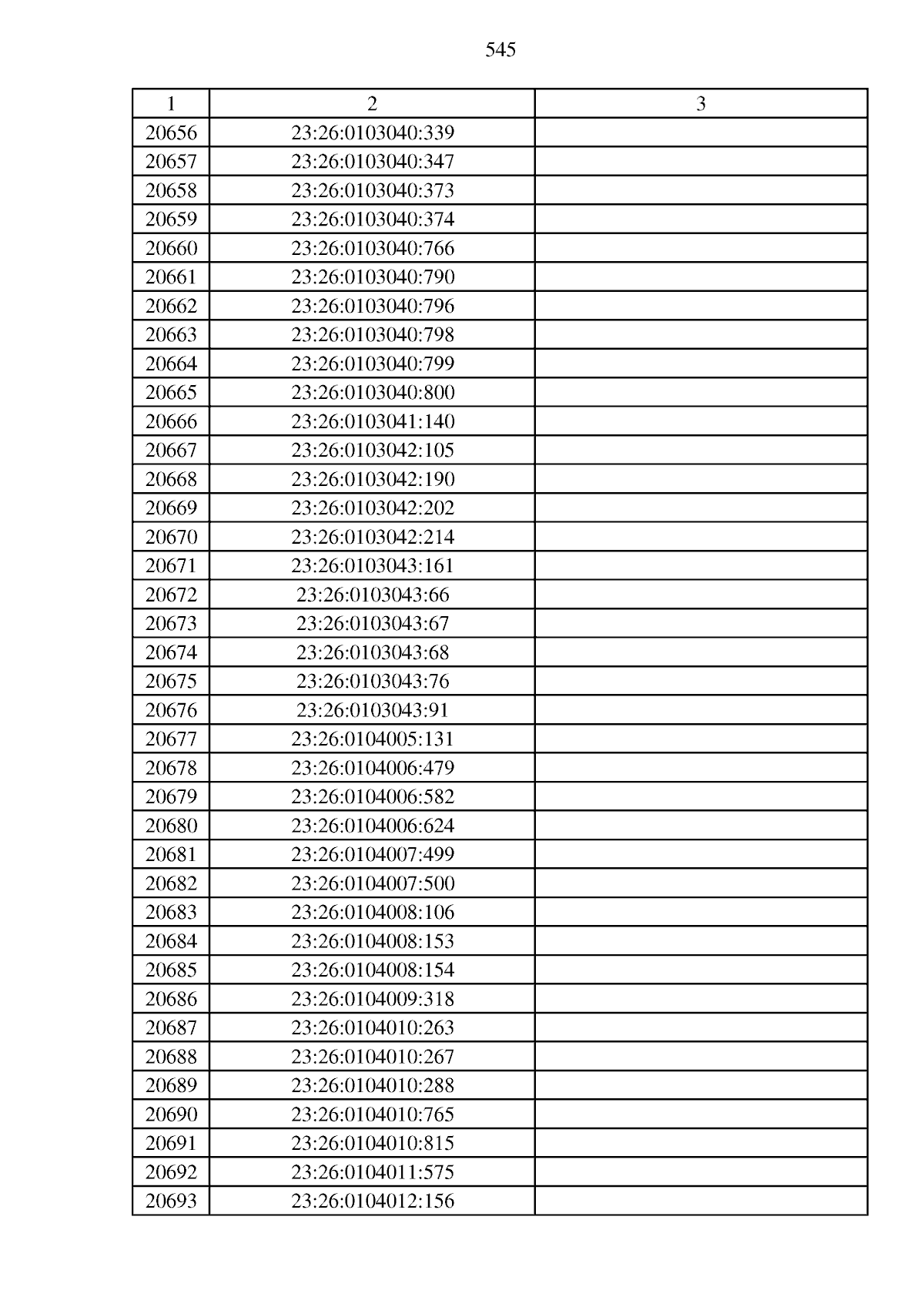 545

| 1 | 2 | 3 |
|---|---|---|
| 20656 | 23:26:0103040:339 | |
| 20657 | 23:26:0103040:347 | |
| 20658 | 23:26:0103040:373 | |
| 20659 | 23:26:0103040:374 | |
| 20660 | 23:26:0103040:766 | |
| 20661 | 23:26:0103040:790 | |
| 20662 | 23:26:0103040:796 | |
| 20663 | 23:26:0103040:798 | |
| 20664 | 23:26:0103040:799 | |
| 20665 | 23:26:0103040:800 | |
| 20666 | 23:26:0103041:140 | |
| 20667 | 23:26:0103042:105 | |
| 20668 | 23:26:0103042:190 | |
| 20669 | 23:26:0103042:202 | |
| 20670 | 23:26:0103042:214 | |
| 20671 | 23:26:0103043:161 | |
| 20672 | 23:26:0103043:66 | |
| 20673 | 23:26:0103043:67 | |
| 20674 | 23:26:0103043:68 | |
| 20675 | 23:26:0103043:76 | |
| 20676 | 23:26:0103043:91 | |
| 20677 | 23:26:0104005:131 | |
| 20678 | 23:26:0104006:479 | |
| 20679 | 23:26:0104006:582 | |
| 20680 | 23:26:0104006:624 | |
| 20681 | 23:26:0104007:499 | |
| 20682 | 23:26:0104007:500 | |
| 20683 | 23:26:0104008:106 | |
| 20684 | 23:26:0104008:153 | |
| 20685 | 23:26:0104008:154 | |
| 20686 | 23:26:0104009:318 | |
| 20687 | 23:26:0104010:263 | |
| 20688 | 23:26:0104010:267 | |
| 20689 | 23:26:0104010:288 | |
| 20690 | 23:26:0104010:765 | |
| 20691 | 23:26:0104010:815 | |
| 20692 | 23:26:0104011:575 | |
| 20693 | 23:26:0104012:156 | |